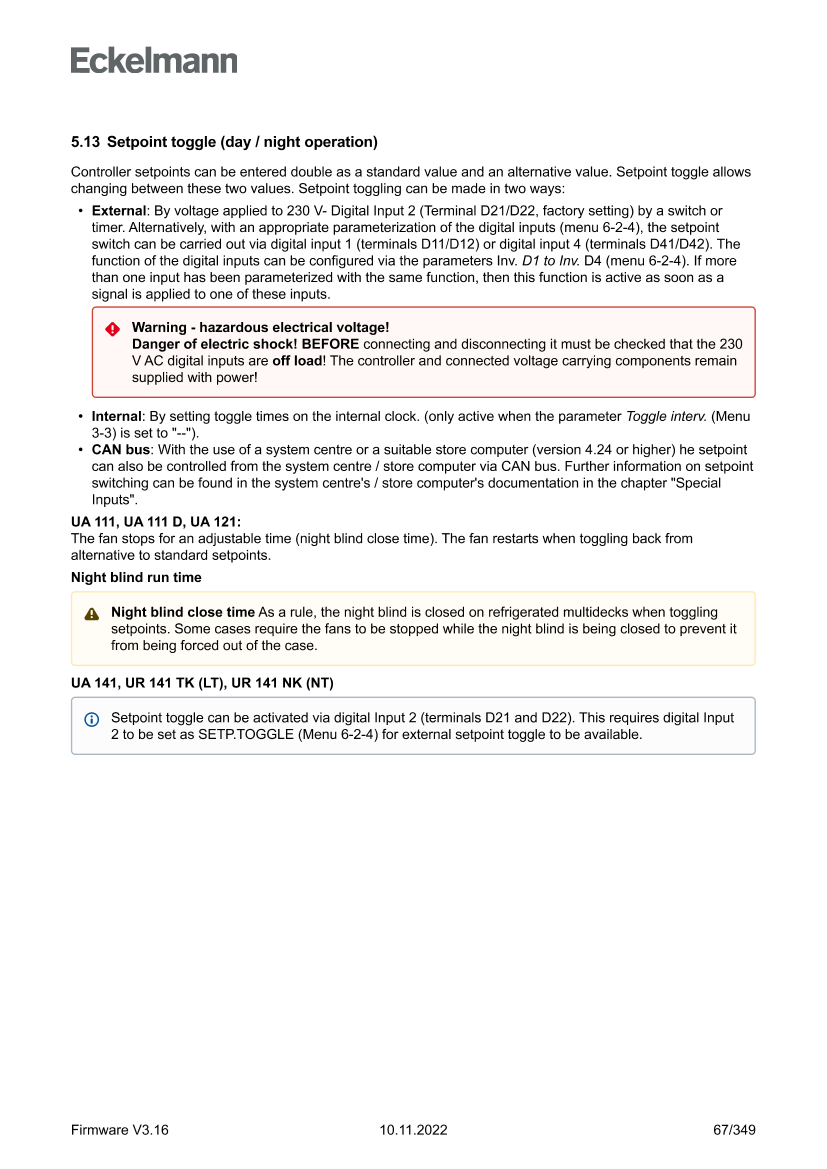 Eckelmann

5.13 Setpoint toggle (day / night operation)

Controller setpoints can be entered double as a standard value and an alternative value. Setpoint toggle allows changing between these two values. Setpoint toggling can be made in two ways:

• External: By voltage applied to 230 V- Digital Input 2 (Terminal D21/D22, factory setting) by a switch or timer. Alternatively, with an appropriate parameterization of the digital inputs (menu 6-2-4), the setpoint switch can be carried out via digital input 1 (terminals D11/D12) or digital input 4 (terminals D41/D42). The function of the digital inputs can be configured via the parameters Inv. D1 to Inv. D4 (menu 6-2-4). If more than one input has been parameterized with the same function, then this function is active as soon as a signal is applied to one of these inputs.

Warning - hazardous electrical voltage!
Danger of electric shock! BEFORE connecting and disconnecting it must be checked that the 230 V AC digital inputs are off load! The controller and connected voltage carrying components remain supplied with power!

• Internal: By setting toggle times on the internal clock. (only active when the parameter Toggle interv. (Menu 3-3) is set to "--").
• CAN bus: With the use of a system centre or a suitable store computer (version 4.24 or higher) he setpoint can also be controlled from the system centre / store computer via CAN bus. Further information on setpoint switching can be found in the system centre's / store computer's documentation in the chapter "Special Inputs".

UA 111, UA 111 D, UA 121:
The fan stops for an adjustable time (night blind close time). The fan restarts when toggling back from alternative to standard setpoints.

Night blind run time

Night blind close time As a rule, the night blind is closed on refrigerated multidecks when toggling setpoints. Some cases require the fans to be stopped while the night blind is being closed to prevent it from being forced out of the case.

UA 141, UR 141 TK (LT), UR 141 NK (NT)

Setpoint toggle can be activated via digital Input 2 (terminals D21 and D22). This requires digital Input 2 to be set as SETP.TOGGLE (Menu 6-2-4) for external setpoint toggle to be available.

Firmware V3.16 10.11.2022 67/349